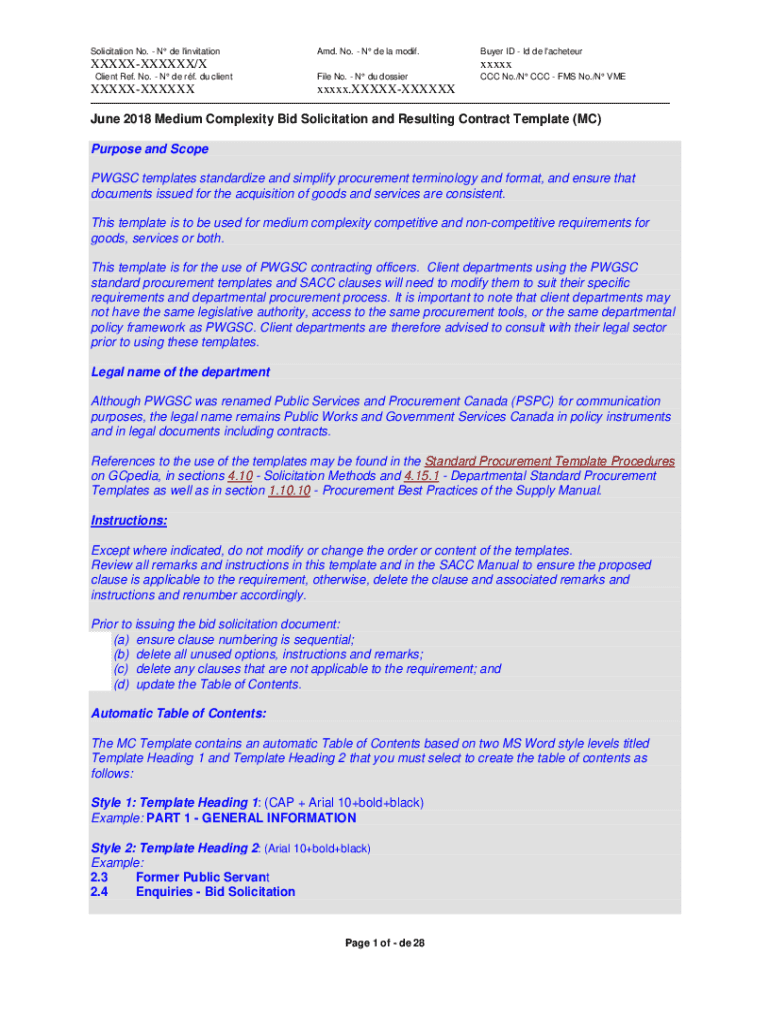 Solicitation No. - N° de l'invitation
XXXXX-XXXXXX/X
Client Ref. No. - N° de réf. du client
XXXXX-XXXXXX

Amd. No. - N° de la modif.

File No. - N° du dossier
xxxxx.XXXXX-XXXXXX

Buyer ID - Id de l'acheteur
xxxxx
CCC No./N° CCC - FMS No./N° VME

June 2018 Medium Complexity Bid Solicitation and Resulting Contract Template (MC)

Purpose and Scope

PWGSC templates standardize and simplify procurement terminology and format, and ensure that documents issued for the acquisition of goods and services are consistent.

This template is to be used for medium complexity competitive and non-competitive requirements for goods, services or both.

This template is for the use of PWGSC contracting officers. Client departments using the PWGSC standard procurement templates and SACC clauses will need to modify them to suit their specific requirements and departmental procurement process. It is important to note that client departments may not have the same legislative authority, access to the same procurement tools, or the same departmental policy framework as PWGSC. Client departments are therefore advised to consult with their legal sector prior to using these templates.

Legal name of the department

Although PWGSC was renamed Public Services and Procurement Canada (PSPC) for communication purposes, the legal name remains Public Works and Government Services Canada in policy instruments and in legal documents including contracts.

References to the use of the templates may be found in the Standard Procurement Template Procedures on GCpedia, in sections 4.10 - Solicitation Methods and 4.15.1 - Departmental Standard Procurement Templates as well as in section 1.10.10 - Procurement Best Practices of the Supply Manual.

Instructions:

Except where indicated, do not modify or change the order or content of the templates.
Review all remarks and instructions in this template and in the SACC Manual to ensure the proposed clause is applicable to the requirement, otherwise, delete the clause and associated remarks and instructions and renumber accordingly.

Prior to issuing the bid solicitation document:
(a) ensure clause numbering is sequential;
(b) delete all unused options, instructions and remarks;
(c) delete any clauses that are not applicable to the requirement; and
(d) update the Table of Contents.

Automatic Table of Contents:

The MC Template contains an automatic Table of Contents based on two MS Word style levels titled Template Heading 1 and Template Heading 2 that you must select to create the table of contents as follows:

Style 1: Template Heading 1: (CAP + Arial 10+bold+black)
Example: PART 1 - GENERAL INFORMATION

Style 2: Template Heading 2: (Arial 10+bold+black)
Example:
2.3 Former Public Servant
2.4 Enquiries - Bid Solicitation

Page 1 of - de 28